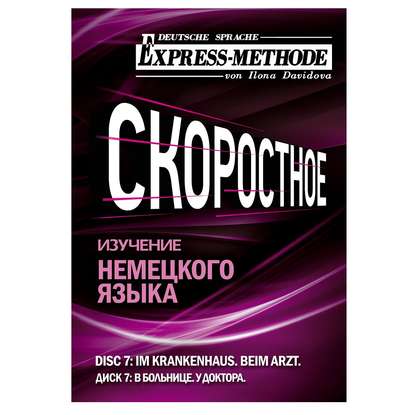 DEUTSCHE SPRACHE
EXPRESS-METHODE
von Ilona Davidova

СКОРОСТНОЕ

ИЗУЧЕНИЕ
НЕМЕЦКОГО
ЯЗЫКА

DISC 7: IM KRANKENHAUS. BEIM ARZT.
ДИСК 7: В БОЛЬНИЦЕ. У ДОКТОРА.